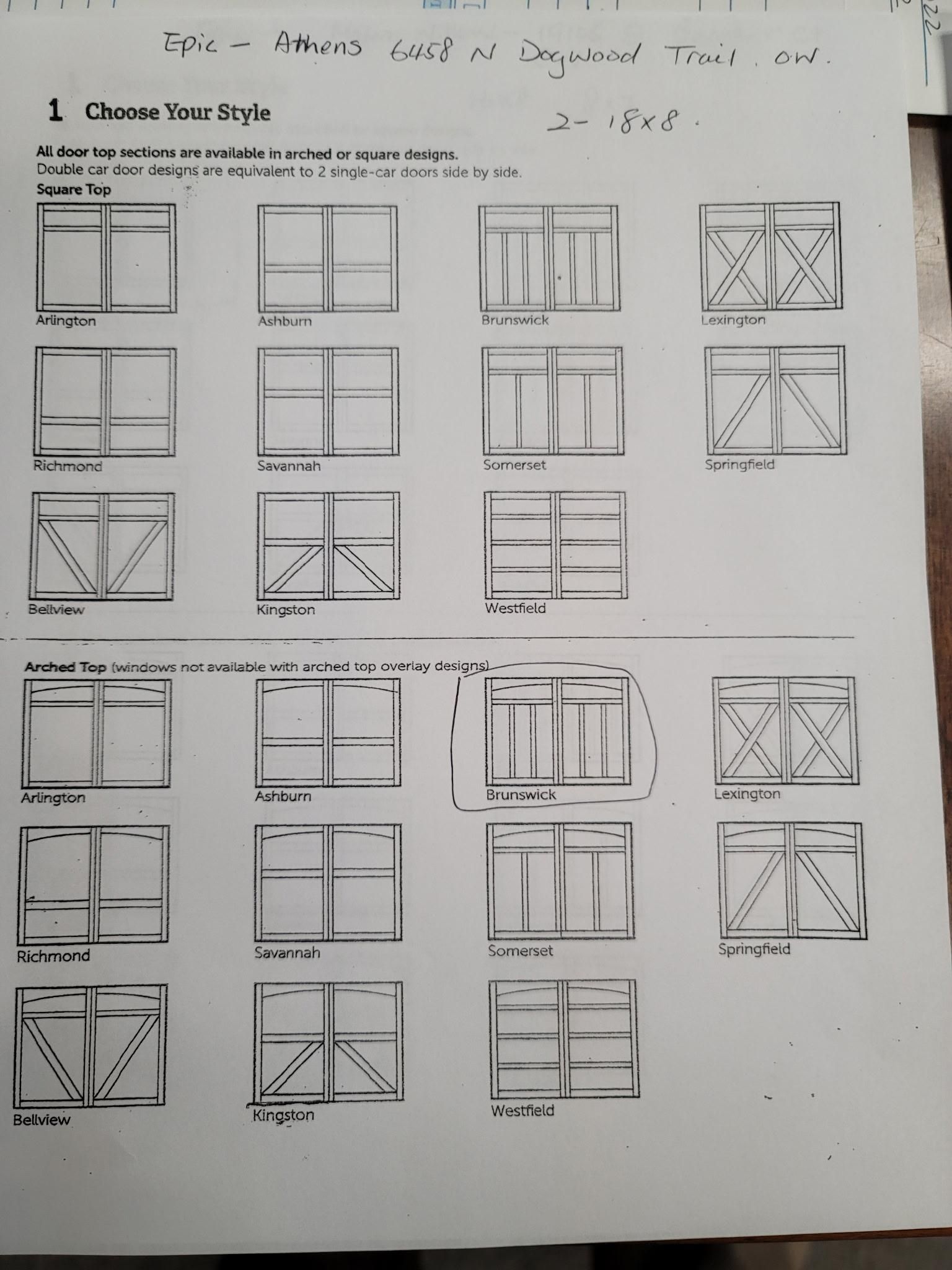 Epic - Athens 6458 N Dogwood Trail. OW.

1 Choose Your Style

2- 18x8.

All door top sections are available in arched or square designs.
Double car door designs are equivalent to 2 single-car doors side by side.

Square Top

Arlington

Ashburn

Brunswick

Lexington

Richmond

Savannah

Somerset

Springfield

Bellview

Kingston

Westfield

Arched Top (windows not available with arched top overlay designs)

Arlington

Ashburn

Brunswick

Lexington

Richmond

Savannah

Somerset

Springfield

Bellview

Kingston

Westfield